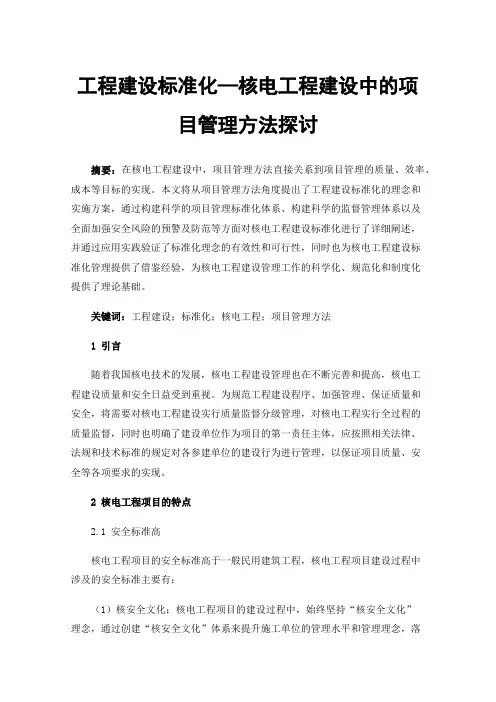 工程建设标准化—核电工程建设中的项目管理方法探讨

摘要：在核电工程建设中，项目管理方法直接关系到项目管理的质量、效率、成本等目标的实现。本文将从项目管理方法角度提出了工程建设标准化的理念和实施方案，通过构建科学的项目管理标准化体系、构建科学的监督管理体系以及全面加强安全风险的预警及防范等方面对核电工程建设标准化进行了详细阐述，并通过应用实践验证了标准化理念的有效性和可行性，同时也为核电工程建设标准化管理提供了借鉴经验，为核电工程建设管理工作的科学化、规范化和制度化提供了理论基础。

关键词：工程建设；标准化；核电工程；项目管理方法

1 引言

随着我国核电技术的发展，核电工程建设管理也在不断完善和提高，核电工程建设质量和安全日益受到重视。为规范工程建设程序、加强管理、保证质量和安全，将需要对核电工程建设实行质量监督分级管理，对核电工程实行全过程的质量监督，同时也明确了建设单位作为项目的第一责任主体，应按照相关法律、法规和技术标准的规定对各参建单位的建设行为进行管理，以保证项目质量、安全等各项要求的实现。

2 核电工程项目的特点

2.1 安全标准高

核电工程项目的安全标准高于一般民用建筑工程，核电工程项目建设过程中涉及的安全标准主要有：

（1）核安全文化：核电工程项目的建设过程中，始终坚持“核安全文化”理念，通过创建“核安全文化”体系来提升施工单位的管理水平和管理理念，落